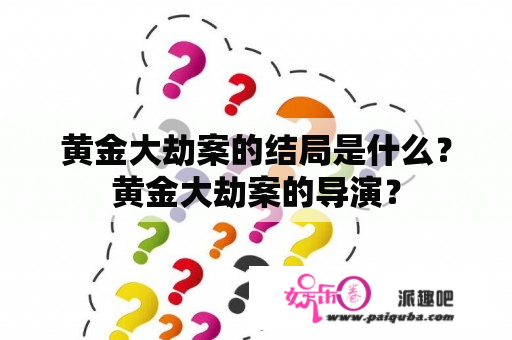 黄金大劫案的结局是什么？黄金大劫案的导演？

娱乐圈

派趣吧

www.paiquba.com